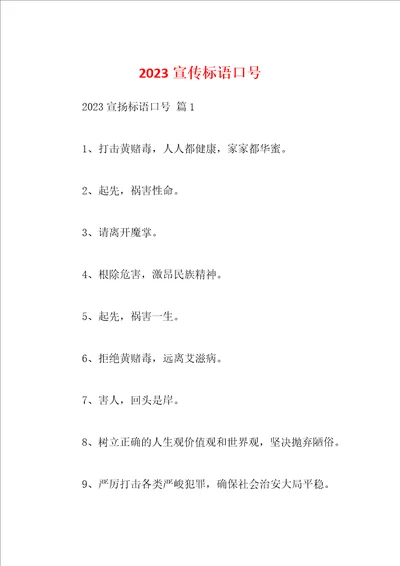 2023 宣传标语口号

2023 宣扬标语口号 篇 1

1、打击黄赌毒，人人都健康，家家都华蜜。

2、起先，祸害性命。

3、请离开魔掌。

4、根除危害，激昂民族精神。

5、起先，祸害一生。

6、拒绝黄赌毒，远离艾滋病。

7、害人，回头是岸。

8、树立正确的人生观价值观和世界观，坚决抛弃陋俗。

9、严厉打击各类严峻犯罪，确保社会治安大局平稳。